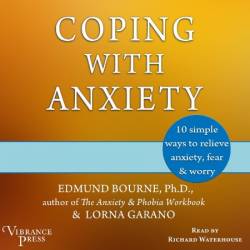 COPING WITH ANXIETY

10 simple ways to relieve anxiety, fear & worry

EDMUND BOURNE, Ph.D., author of The Anxiety & Phobia Workbook & LORNA GARANO

VIBRANCE PRESS

READ BY RICHARD WATERHOUSE